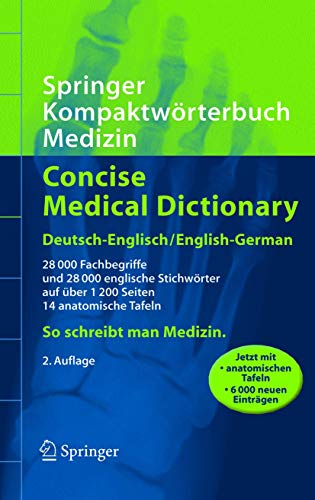 Springer Kompaktwörterbuch Medizin

Concise Medical Dictionary

Deutsch-Englisch/English-German

28 000 Fachbegriffe
und 28 000 englische Stichwörter
auf über 1 200 Seiten
14 anatomische Tafeln

So schreibt man Medizin.

2. Auflage

Jetzt mit
• anatomischen Tafeln
• 6 000 neuen Einträgen

Springer